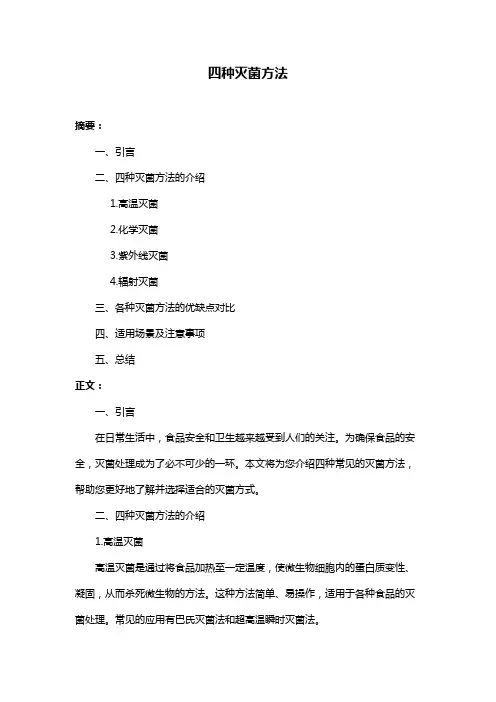 四种灭菌方法

摘要：

一、引言

二、四种灭菌方法的介绍

1.高温灭菌

2.化学灭菌

3.紫外线灭菌

4.辐射灭菌

三、各种灭菌方法的优缺点对比

四、适用场景及注意事项

五、总结

正文：

一、引言

在日常生活中，食品安全和卫生越来越受到人们的关注。为确保食品的安全，灭菌处理成为了必不可少的一环。本文将为您介绍四种常见的灭菌方法，帮助您更好地了解并选择适合的灭菌方式。

二、四种灭菌方法的介绍

1.高温灭菌

高温灭菌是通过将食品加热至一定温度，使微生物细胞内的蛋白质变性、凝固，从而杀死微生物的方法。这种方法简单、易操作，适用于各种食品的灭菌处理。常见的应用有巴氏灭菌法和超高温瞬时灭菌法。